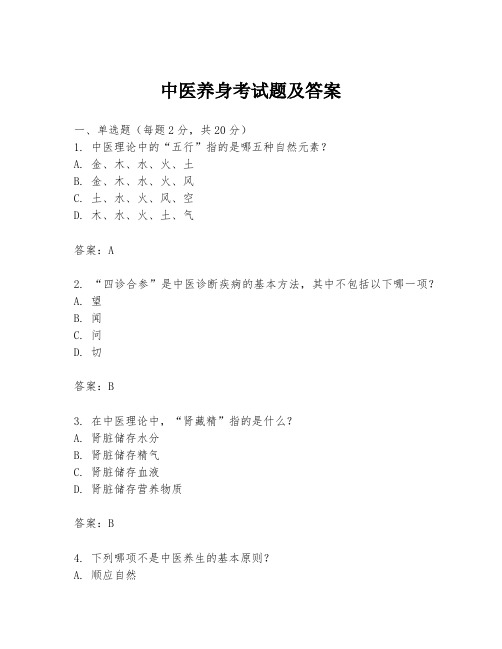 中医养身考试题及答案

一、单选题（每题2分，共20分）
1. 中医理论中的“五行”指的是哪五种自然元素？
A. 金、木、水、火、土
B. 金、木、水、火、风
C. 土、水、火、风、空
D. 木、水、火、土、气

答案：A

2. “四诊合参”是中医诊断疾病的基本方法，其中不包括以下哪一项？
A. 望
B. 闻
C. 问
D. 切

答案：B

3. 在中医理论中，“肾藏精”指的是什么？
A. 肾脏储存水分
B. 肾脏储存精气
C. 肾脏储存血液
D. 肾脏储存营养物质

答案：B

4. 下列哪项不是中医养生的基本原则？
A. 顺应自然